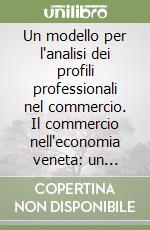 unilibro

Un modello per l'analisi dei profili professionali nel commercio. Il commercio nell'economia veneta: un...

COPERTINA NON DISPONIBILE